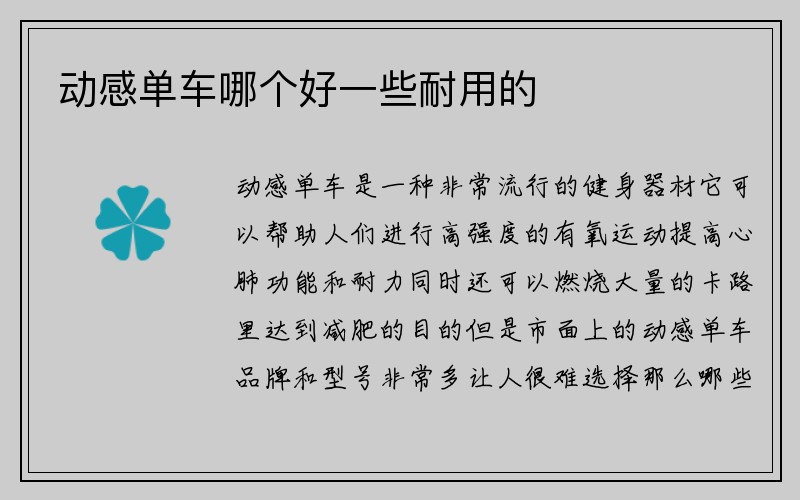 动感单车哪个好一些耐用的

动感单车是一种非常流行的健身器材它可以帮助人们进行高强度的有氧运动提高心肺功能和耐力同时还可以燃烧大量的卡路里达到减肥的目的但是市面上的动感单车品牌和型号非常多让人很难选择那么哪些